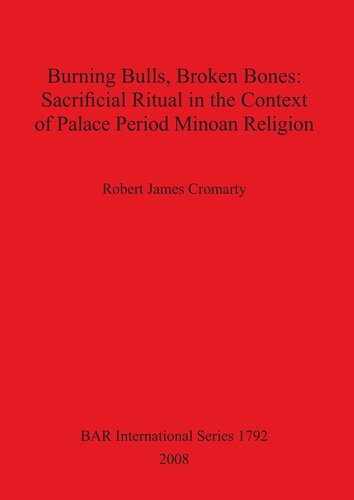 Burning Bulls, Broken Bones: Sacrificial Ritual in the Context of Palace Period Minoan Religion

Robert James Cromarty

BAR International Series 1792
2008